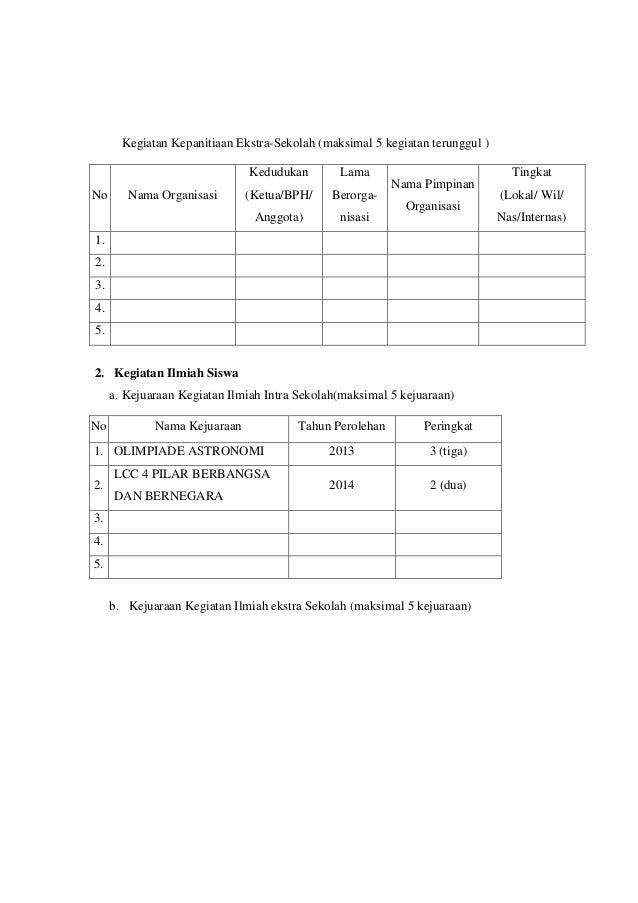 Kegiatan Kepanitiaan Ekstra-Sekolah (maksimal 5 kegiatan terunggul )

| No | Nama Organisasi | Kedudukan (Ketua/BPH/ Anggota) | Lama Berorganisasi | Nama Pimpinan Organisasi | Tingkat (Lokal/ Wil/ Nas/Internas) |
|---|---|---|---|---|---|
| 1. | | | | | |
| 2. | | | | | |
| 3. | | | | | |
| 4. | | | | | |
| 5. | | | | | |

2. Kegiatan Ilmiah Siswa

a. Kejuaraan Kegiatan Ilmiah Intra Sekolah(maksimal 5 kejuaraan)

| No | Nama Kejuaraan | Tahun Perolehan | Peringkat |
|---|---|---|---|
| 1. | OLIMPIADE ASTRONOMI | 2013 | 3 (tiga) |
| 2. | LCC 4 PILAR BERBANGSA DAN BERNEGARA | 2014 | 2 (dua) |
| 3. | | | |
| 4. | | | |
| 5. | | | |

b. Kejuaraan Kegiatan Ilmiah ekstra Sekolah (maksimal 5 kejuaraan)